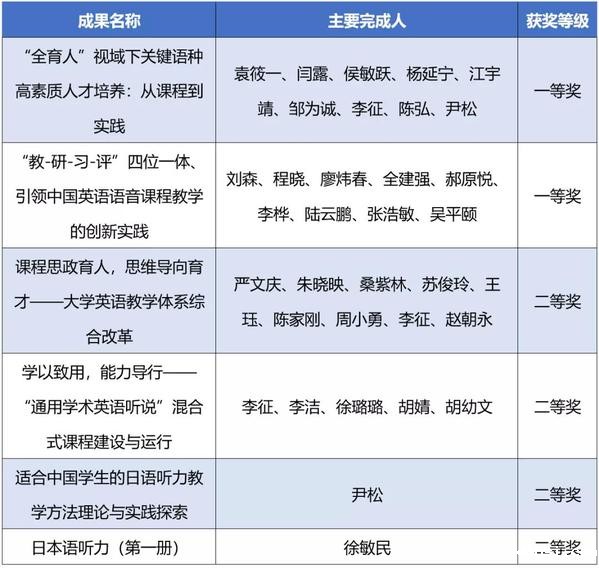 | 成果名称 | 主要完成人 | 获奖等级 |
|---|---|---|
| “全育人”视域下关键语种高素质人才培养：从课程到实践 | 袁筱一、闫露、侯敏跃、杨延宁、江宇靖、邹为诚、李征、陈弘、尹松 | 一等奖 |
| “教-研-习-评”四位一体、引领中国英语语音课程教学的创新实践 | 刘森、程晓、廖炜春、全建强、郝原悦、李桦、陆云鹏、张浩敏、吴平颐 | 一等奖 |
| 课程思政育人，思维导向育才——大学英语教学体系综合改革 | 严文庆、朱晓映、桑紫林、苏俊玲、王珏、陈家刚、周小勇、李征、赵朝永 | 二等奖 |
| 学以致用，能力导行——“通用学术英语听说”混合式课程建设与运行 | 李征、李洁、徐璐璐、胡婧、胡幼文 | 二等奖 |
| 适合中国学生的日语听力教学方法理论与实践探索 | 尹松 | 二等奖 |
| 日本语听力（第一册） | 徐敏民 | 二等奖 |